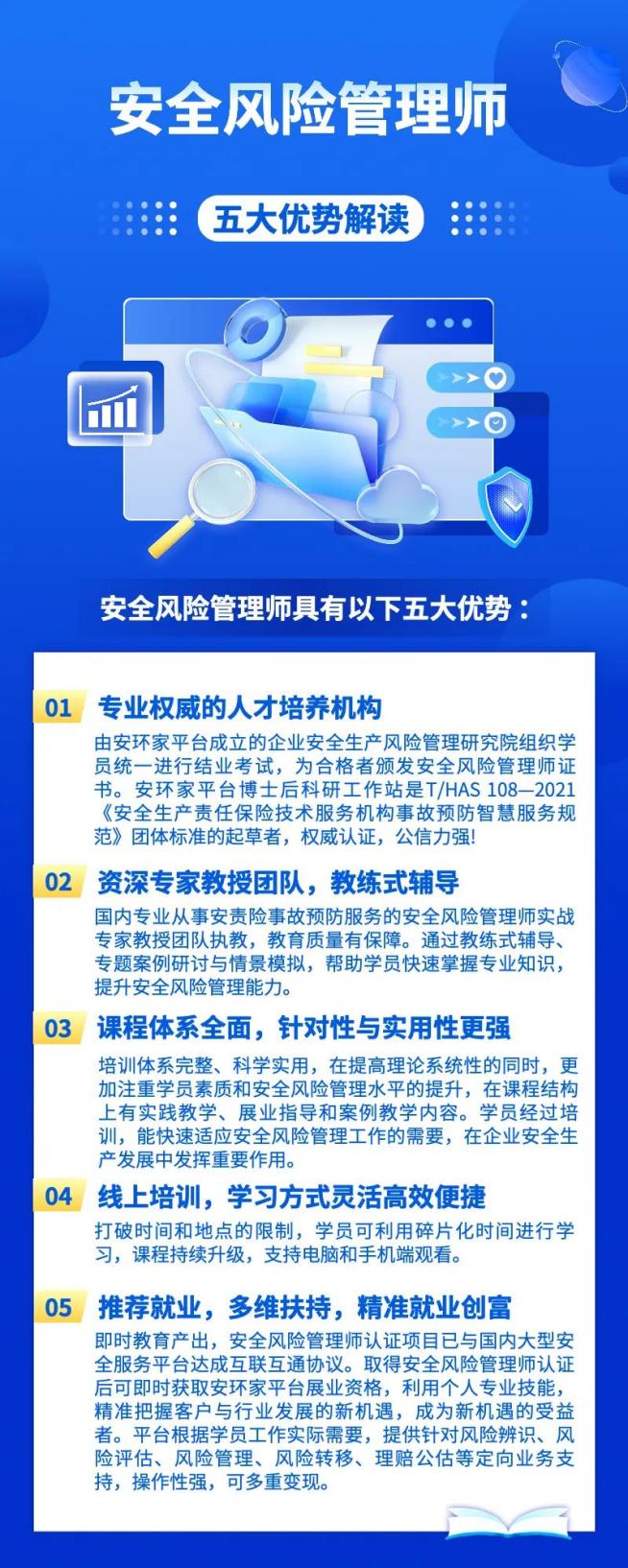 安全风险管理师

五大优势解读

安全风险管理师具有以下五大优势：

01 专业权威的人才培养机构

由安环家平台成立的企业安全生产风险管理研究院组织学员统一进行结业考试，为合格者颁发安全风险管理师证书。安环家平台博士后科研工作站是T/HAS 108—2021《安全生产责任保险技术服务机构事故预防智慧服务规范》团体标准的起草者，权威认证，公信力强!

02 资深专家教授团队，教练式辅导

国内专业从事安责险事故预防服务的安全风险管理师实战专家教授团队执教，教育质量有保障。通过教练式辅导、专题案例研讨与情景模拟，帮助学员快速掌握专业知识，提升安全风险管理能力。

03 课程体系全面，针对性与实用性更强

培训体系完整、科学实用，在提高理论系统性的同时，更加注重学员素质和安全风险管理水平的提升，在课程结构上有实践教学、展业指导和案例教学内容。学员经过培训，能快速适应安全风险管理工作的需要，在企业安全生产发展中发挥重要作用。

04 线上培训，学习方式灵活高效便捷

打破时间和地点的限制，学员可利用碎片化时间进行学习，课程持续升级，支持电脑和手机端观看。

05 推荐就业，多维扶持，精准就业创富

即时教育产出，安全风险管理师认证项目已与国内大型安全服务平台达成互联互通协议。取得安全风险管理师认证后可即时获取安环家平台展业资格，利用个人专业技能，精准把握客户与行业发展的新机遇，成为新机遇的受益者。平台根据学员工作实际需要，提供针对风险辨识、风险评估、风险管理、风险转移、理赔公估等定向业务支持，操作性强，可多重变现。